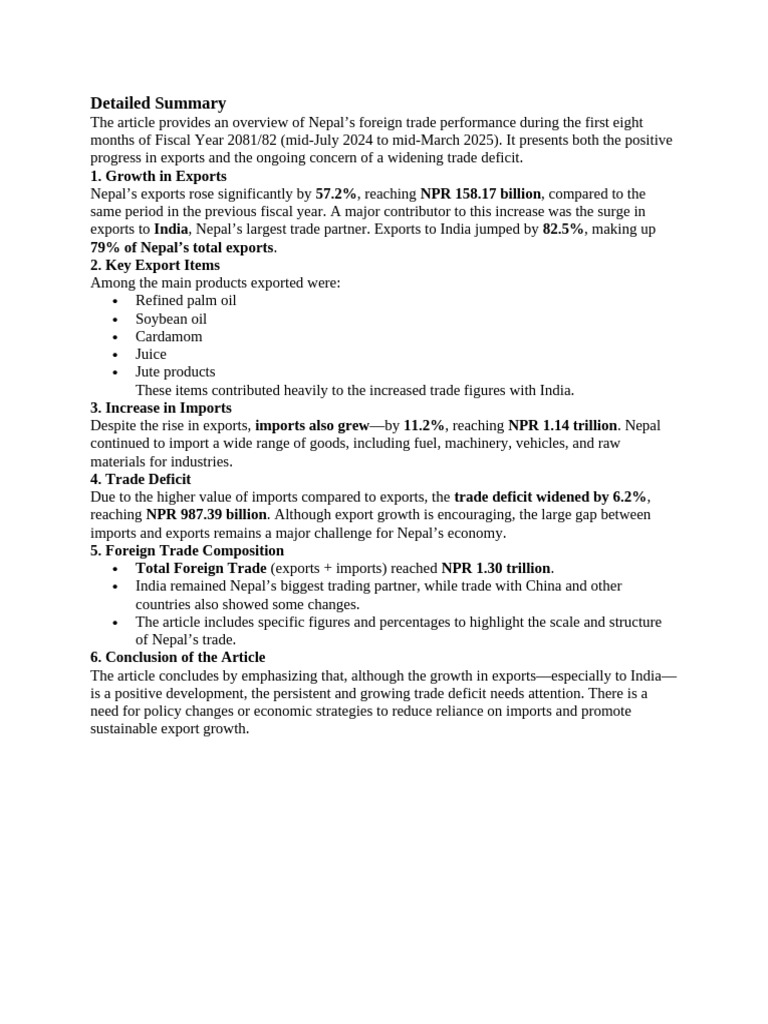 Detailed Summary

The article provides an overview of Nepal's foreign trade performance during the first eight months of Fiscal Year 2081/82 (mid-July 2024 to mid-March 2025). It presents both the positive progress in exports and the ongoing concern of a widening trade deficit.

1. Growth in Exports

Nepal's exports rose significantly by 57.2%, reaching NPR 158.17 billion, compared to the same period in the previous fiscal year. A major contributor to this increase was the surge in exports to India, Nepal's largest trade partner. Exports to India jumped by 82.5%, making up 79% of Nepal's total exports.

2. Key Export Items

Among the main products exported were:

• Refined palm oil
• Soybean oil
• Cardamom
• Juice
• Jute products

These items contributed heavily to the increased trade figures with India.

3. Increase in Imports

Despite the rise in exports, imports also grew—by 11.2%, reaching NPR 1.14 trillion. Nepal continued to import a wide range of goods, including fuel, machinery, vehicles, and raw materials for industries.

4. Trade Deficit

Due to the higher value of imports compared to exports, the trade deficit widened by 6.2%, reaching NPR 987.39 billion. Although export growth is encouraging, the large gap between imports and exports remains a major challenge for Nepal's economy.

5. Foreign Trade Composition

• Total Foreign Trade (exports + imports) reached NPR 1.30 trillion.
• India remained Nepal's biggest trading partner, while trade with China and other countries also showed some changes.
• The article includes specific figures and percentages to highlight the scale and structure of Nepal's trade.

6. Conclusion of the Article

The article concludes by emphasizing that, although the growth in exports—especially to India—is a positive development, the persistent and growing trade deficit needs attention. There is a need for policy changes or economic strategies to reduce reliance on imports and promote sustainable export growth.